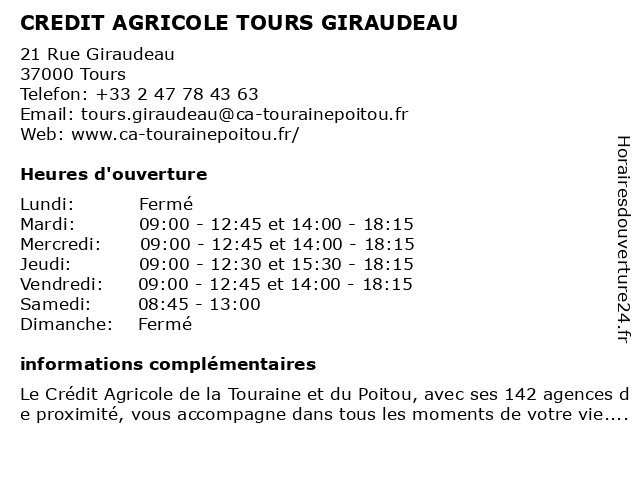 CREDIT AGRICOLE TOURS GIRAUDEAU

21 Rue Giraudeau
37000 Tours
Telefon: +33 2 47 78 43 63
Email: tours.giraudeau@ca-tourainepoitou.fr
Web: www.ca-tourainepoitou.fr/

Heures d'ouverture

| | |
|---|---|
| Lundi: | Fermé |
| Mardi: | 09:00 - 12:45 et 14:00 - 18:15 |
| Mercredi: | 09:00 - 12:45 et 14:00 - 18:15 |
| Jeudi: | 09:00 - 12:30 et 15:30 - 18:15 |
| Vendredi: | 09:00 - 12:45 et 14:00 - 18:15 |
| Samedi: | 08:45 - 13:00 |
| Dimanche: | Fermé |

informations complémentaires

Le Crédit Agricole de la Touraine et du Poitou, avec ses 142 agences de proximité, vous accompagne dans tous les moments de votre vie....

Horairesdouverture24.fr